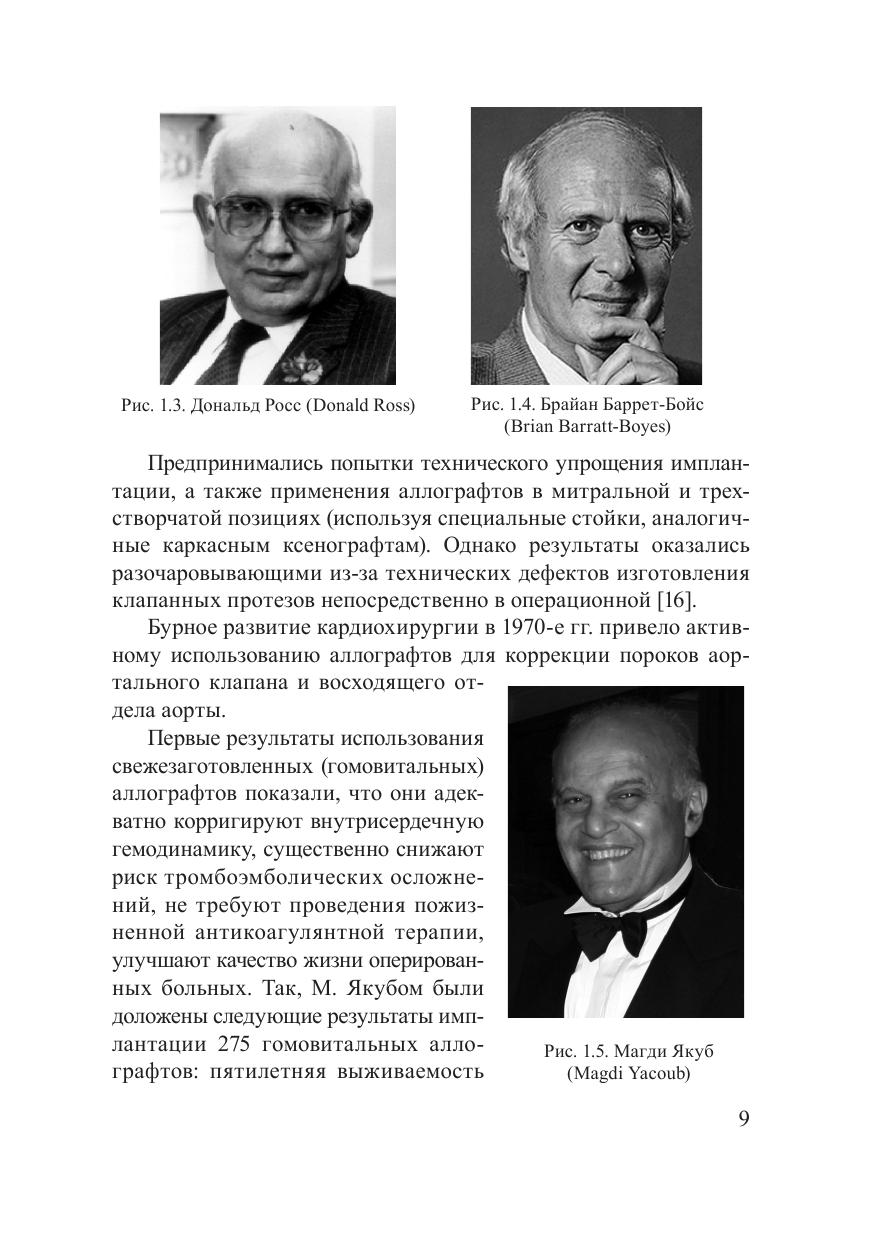 Рис. 1.3. Дональд Росс (Donald Ross)

Рис. 1.4. Брайан Баррет-Бойс (Brian Barratt-Boyes)

Предпринимались попытки технического упрощения имплантации, а также применения аллографтов в митральной и трехстворчатой позициях (используя специальные стойки, аналогичные каркасным ксенографтам). Однако результаты оказались разочаровывающими из-за технических дефектов изготовления клапанных протезов непосредственно в операционной [16].

Бурное развитие кардиохирургии в 1970-е гг. привело активному использованию аллографтов для коррекции пороков аортального клапана и восходящего отдела аорты.

Первые результаты использования свежезаготовленных (гомовитальных) аллографтов показали, что они адекватно корригируют внутрисердечную гемодинамику, существенно снижают риск тромбоэмболических осложнений, не требуют проведения пожизненной антикоагулянтной терапии, улучшают качество жизни оперированных больных. Так, М. Якубом были доложены следующие результаты имплантации 275 гомовитальных аллографтов: пятилетняя выживаемость

Рис. 1.5. Магди Якуб (Magdi Yacoub)

9